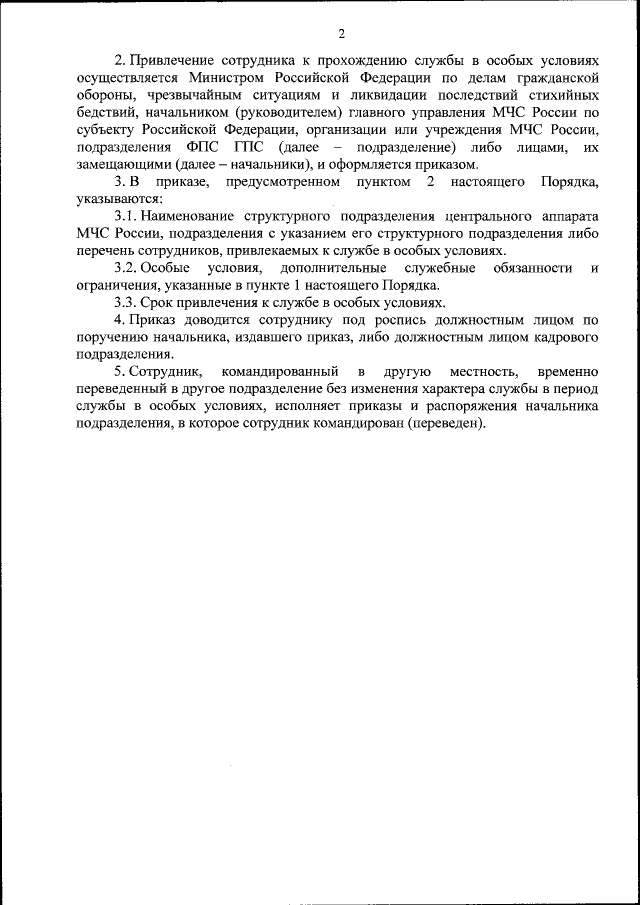 2

2. Привлечение сотрудника к прохождению службы в особых условиях осуществляется Министром Российской Федерации по делам гражданской обороны, чрезвычайным ситуациям и ликвидации последствий стихийных бедствий, начальником (руководителем) главного управления МЧС России по субъекту Российской Федерации, организации или учреждения МЧС России, подразделения ФПС ГПС (далее – подразделение) либо лицами, их замещающими (далее – начальники), и оформляется приказом.

3. В приказе, предусмотренном пунктом 2 настоящего Порядка, указываются:

3.1. Наименование структурного подразделения центрального аппарата МЧС России, подразделения с указанием его структурного подразделения либо перечень сотрудников, привлекаемых к службе в особых условиях.

3.2. Особые условия, дополнительные служебные обязанности и ограничения, указанные в пункте 1 настоящего Порядка.

3.3. Срок привлечения к службе в особых условиях.

4. Приказ доводится сотруднику под роспись должностным лицом по поручению начальника, издавшего приказ, либо должностным лицом кадрового подразделения.

5. Сотрудник, командированный в другую местность, временно переведенный в другое подразделение без изменения характера службы в период службы в особых условиях, исполняет приказы и распоряжения начальника подразделения, в которое сотрудник командирован (переведен).